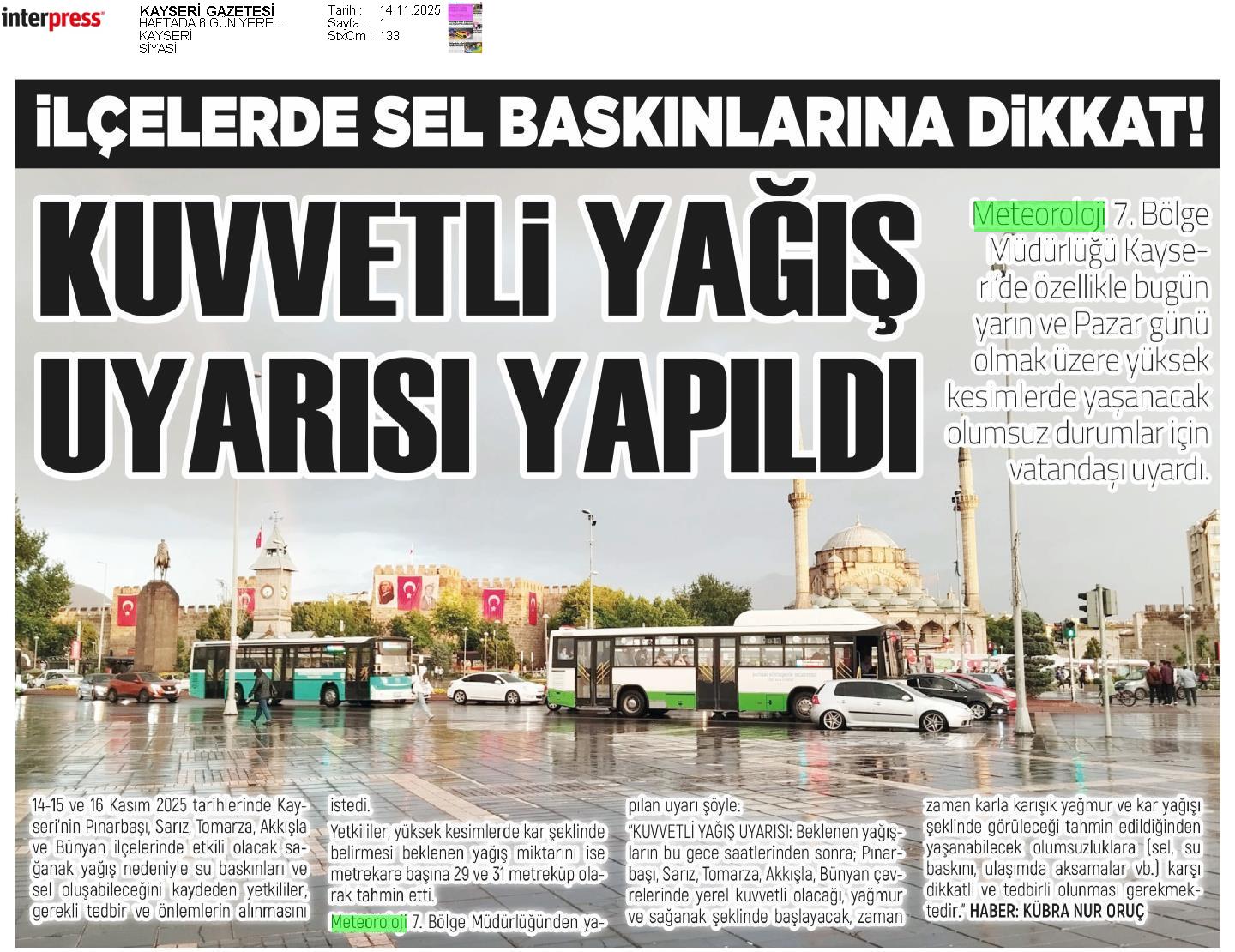 interpress

KAYSERİ GAZETESİ
HAFTADA 6 GÜN YERE...
KAYSERİ
SİYASİ

Tarih : 14.11.2025
Sayfa : 1
StxCm : 133

İLÇELERDE SEL BASKINLARINA DİKKAT!

KUVVETLİ YAĞIŞ UYARISI YAPILDI

Meteoroloji 7. Bölge Müdürlüğü Kayseri'de özellikle bugün yarın ve Pazar günü olmak üzere yüksek kesimlerde yaşanacak olumsuz durumlar için vatandaşı uyardı.

14-15 ve 16 Kasım 2025 tarihlerinde Kayseri'nin Pınarbaşı, Sarız, Tomarza, Akkışla ve Bünyan ilçelerinde etkili olacak sağanak yağış nedeniyle su baskınları ve sel oluşabileceğini kaydeden yetkililer, gerekli tedbir ve önlemlerin alınmasını istedi.

Yetkililer, yüksek kesimlerde kar şeklinde belirmesi beklenen yağış miktarını ise metrekare başına 29 ve 31 metreküp olarak tahmin etti.

Meteoroloji 7. Bölge Müdürlüğünden yapılan uyarı şöyle:

"KUVVETLİ YAĞIŞ UYARISI: Beklenen yağışların bu gece saatlerinden sonra; Pınarbaşı, Sarız, Tomarza, Akkışla, Bünyan çevrelerinde yerel kuvvetli olacağı, yağmur ve sağanak şeklinde başlayacak, zaman zaman karla karışık yağmur ve kar yağışı şeklinde görüleceği tahmin edildiğinden yaşanabilecek olumsuzluklara (sel, su baskını, ulaşımda aksamalar vb.) karşı dikkatli ve tedbirli olunması gerekmektedir." HABER: KÜBRA NUR ORUÇ